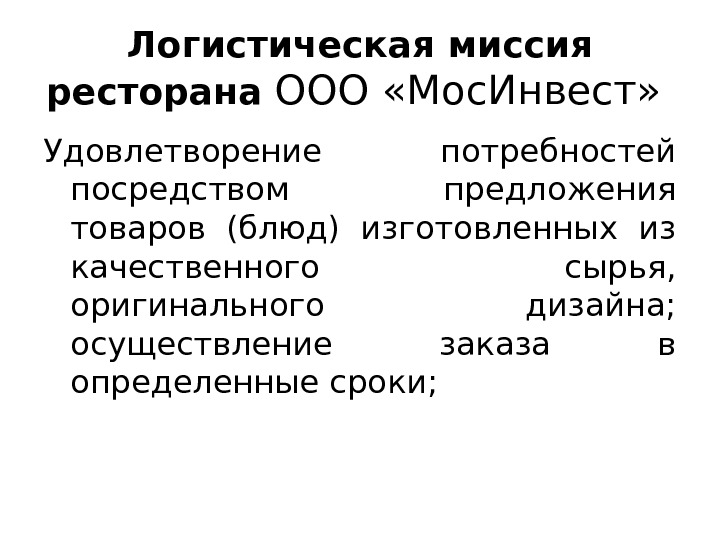 Логистическая миссия ресторана ООО «МосИнвест»

Удовлетворение потребностей посредством предложения товаров (блюд) изготовленных из качественного сырья, оригинального дизайна; осуществление заказа в определенные сроки;